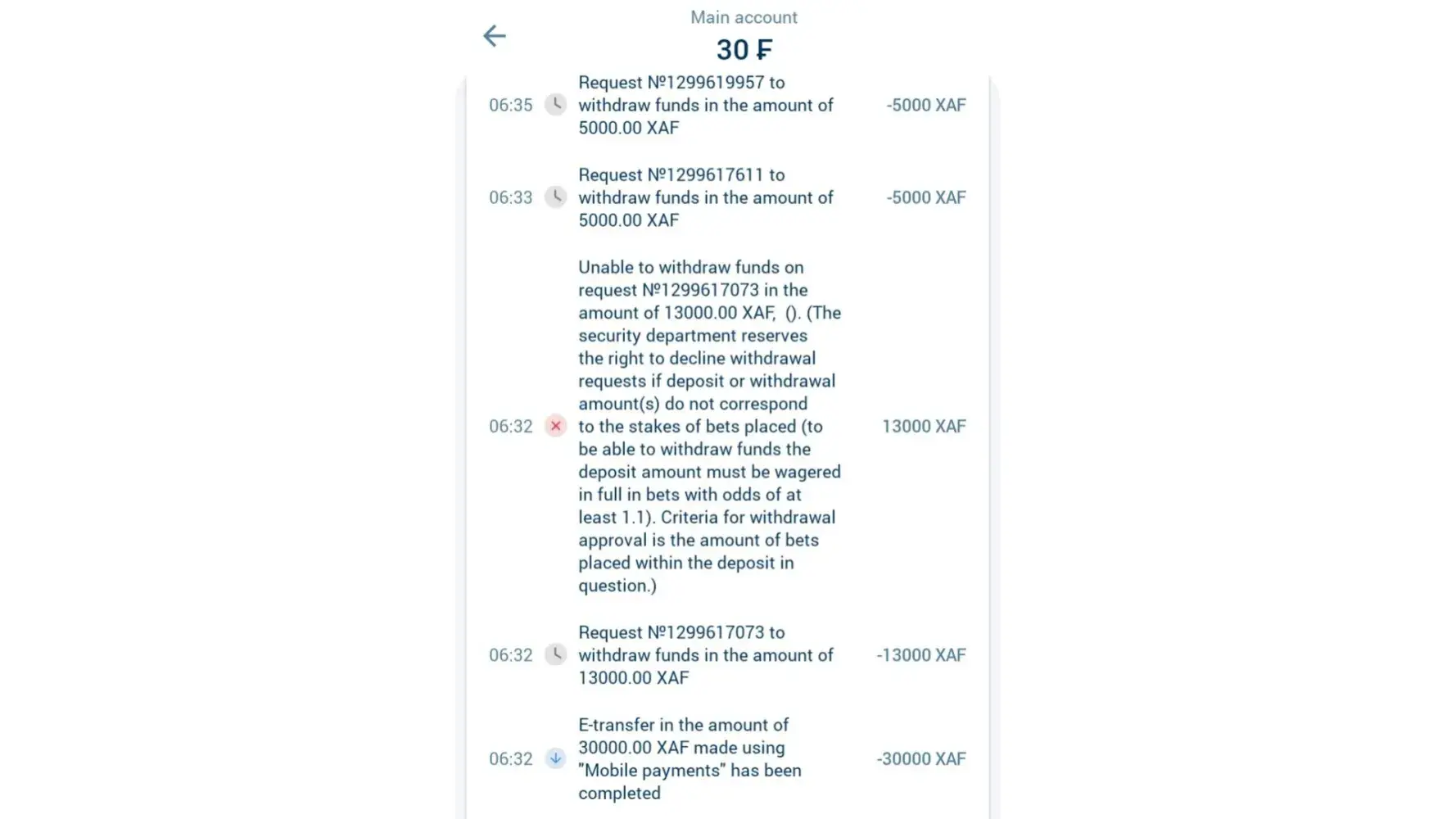 Main account

30 ₣

06:35 Request №1299619957 to withdraw funds in the amount of 5000.00 XAF -5000 XAF

06:33 Request №1299617611 to withdraw funds in the amount of 5000.00 XAF -5000 XAF

06:32 Unable to withdraw funds on request №1299617073 in the amount of 13000.00 XAF, (). (The security department reserves the right to decline withdrawal requests if deposit or withdrawal amount(s) do not correspond to the stakes of bets placed (to be able to withdraw funds the deposit amount must be wagered in full in bets with odds of at least 1.1). Criteria for withdrawal approval is the amount of bets placed within the deposit in question.) 13000 XAF

06:32 Request №1299617073 to withdraw funds in the amount of 13000.00 XAF -13000 XAF

06:32 E-transfer in the amount of 30000.00 XAF made using "Mobile payments" has been completed -30000 XAF